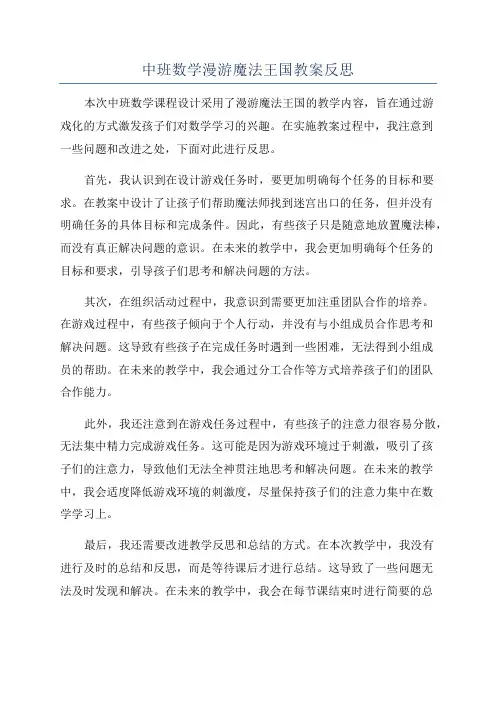 中班数学漫游魔法王国教案反思

本次中班数学课程设计采用了漫游魔法王国的教学内容，旨在通过游戏化的方式激发孩子们对数学学习的兴趣。在实施教案过程中，我注意到一些问题和改进之处，下面对此进行反思。

首先，我认识到在设计游戏任务时，要更加明确每个任务的目标和要求。在教案中设计了让孩子们帮助魔法师找到迷宫出口的任务，但并没有明确任务的具体目标和完成条件。因此，有些孩子只是随意地放置魔法棒，而没有真正解决问题的意识。在未来的教学中，我会更加明确每个任务的目标和要求，引导孩子们思考和解决问题的方法。

其次，在组织活动过程中，我意识到需要更加注重团队合作的培养。在游戏过程中，有些孩子倾向于个人行动，并没有与小组成员合作思考和解决问题。这导致有些孩子在完成任务时遇到一些困难，无法得到小组成员的帮助。在未来的教学中，我会通过分工合作等方式培养孩子们的团队合作能力。

此外，我还注意到在游戏任务过程中，有些孩子的注意力很容易分散，无法集中精力完成游戏任务。这可能是因为游戏环境过于刺激，吸引了孩子们的注意力，导致他们无法全神贯注地思考和解决问题。在未来的教学中，我会适度降低游戏环境的刺激度，尽量保持孩子们的注意力集中在数学学习上。

最后，我还需要改进教学反思和总结的方式。在本次教学中，我没有进行及时的总结和反思，而是等待课后才进行总结。这导致了一些问题无法及时发现和解决。在未来的教学中，我会在每节课结束时进行简要的总